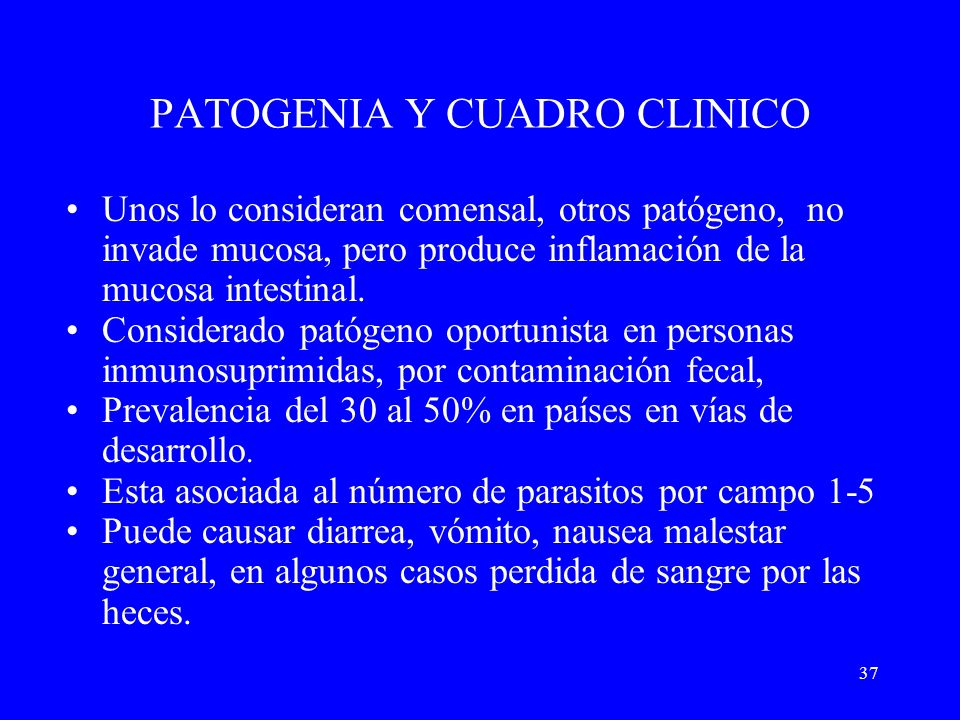 PATOGENIA Y CUADRO CLINICO

• Unos lo consideran comensal, otros patógeno, no invade mucosa, pero produce inflamación de la mucosa intestinal.
• Considerado patógeno oportunista en personas inmunosuprimidas, por contaminación fecal,
• Prevalencia del 30 al 50% en países en vías de desarrollo.
• Esta asociada al número de parasitos por campo 1-5
• Puede causar diarrea, vómito, nausea malestar general, en algunos casos perdida de sangre por las heces.

37